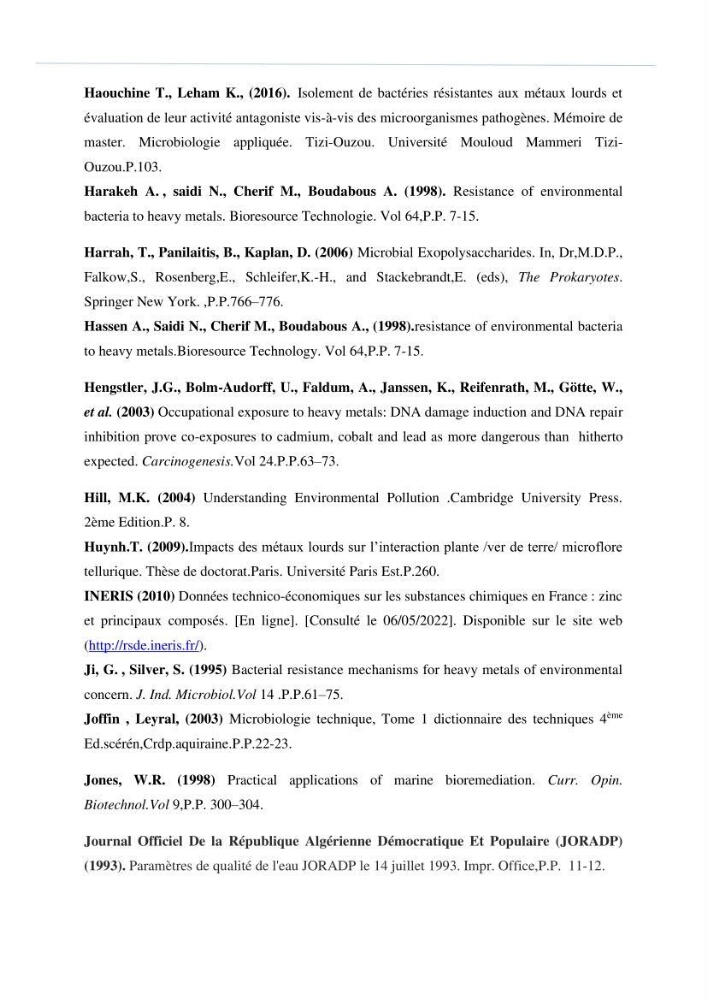 Haouchine T., Leham K., (2016). Isolement de bactéries résistantes aux métaux lourds et évaluation de leur activité antagoniste vis-à-vis des microorganismes pathogènes. Mémoire de master. Microbiologie appliquée. Tizi-Ouzou. Université Mouloud Mammeri Tizi-Ouzou.P.103.

Harakeh A. , saidi N., Cherif M., Boudabous A. (1998). Resistance of environmental bacteria to heavy metals. Bioresource Technologie. Vol 64,P.P. 7-15.

Harrah, T., Panilaitis, B., Kaplan, D. (2006) Microbial Exopolysaccharides. In, Dr,M.D.P., Falkow,S., Rosenberg,E., Schleifer,K.-H., and Stackebrandt,E. (eds), The Prokaryotes. Springer New York. ,P.P.766–776.

Hassen A., Saidi N., Cherif M., Boudabous A., (1998).resistance of environmental bacteria to heavy metals.Bioresource Technology. Vol 64,P.P. 7-15.

Hengstler, J.G., Bolm-Audorff, U., Faldum, A., Janssen, K., Reifenrath, M., Götte, W., et al. (2003) Occupational exposure to heavy metals: DNA damage induction and DNA repair inhibition prove co-exposures to cadmium, cobalt and lead as more dangerous than hitherto expected. Carcinogenesis.Vol 24.P.P.63–73.

Hill, M.K. (2004) Understanding Environmental Pollution .Cambridge University Press. 2ème Edition.P. 8.

Huynh.T. (2009).Impacts des métaux lourds sur l'interaction plante /ver de terre/ microflore tellurique. Thèse de doctorat.Paris. Université Paris Est.P.260.

INERIS (2010) Données technico-économiques sur les substances chimiques en France : zinc et principaux composés. [En ligne]. [Consulté le 06/05/2022]. Disponible sur le site web (http://rsde.ineris.fr/).

Ji, G. , Silver, S. (1995) Bacterial resistance mechanisms for heavy metals of environmental concern. J. Ind. Microbiol.Vol 14 .P.P.61–75.

Joffin , Leyral, (2003) Microbiologie technique, Tome 1 dictionnaire des techniques 4ème Ed.scérén,Crdp.aquiraine.P.P.22-23.

Jones, W.R. (1998) Practical applications of marine bioremediation. Curr. Opin. Biotechnol.Vol 9,P.P. 300–304.

Journal Officiel De la République Algérienne Démocratique Et Populaire (JORADP) (1993). Paramètres de qualité de l'eau JORADP le 14 juillet 1993. Impr. Office,P.P. 11-12.